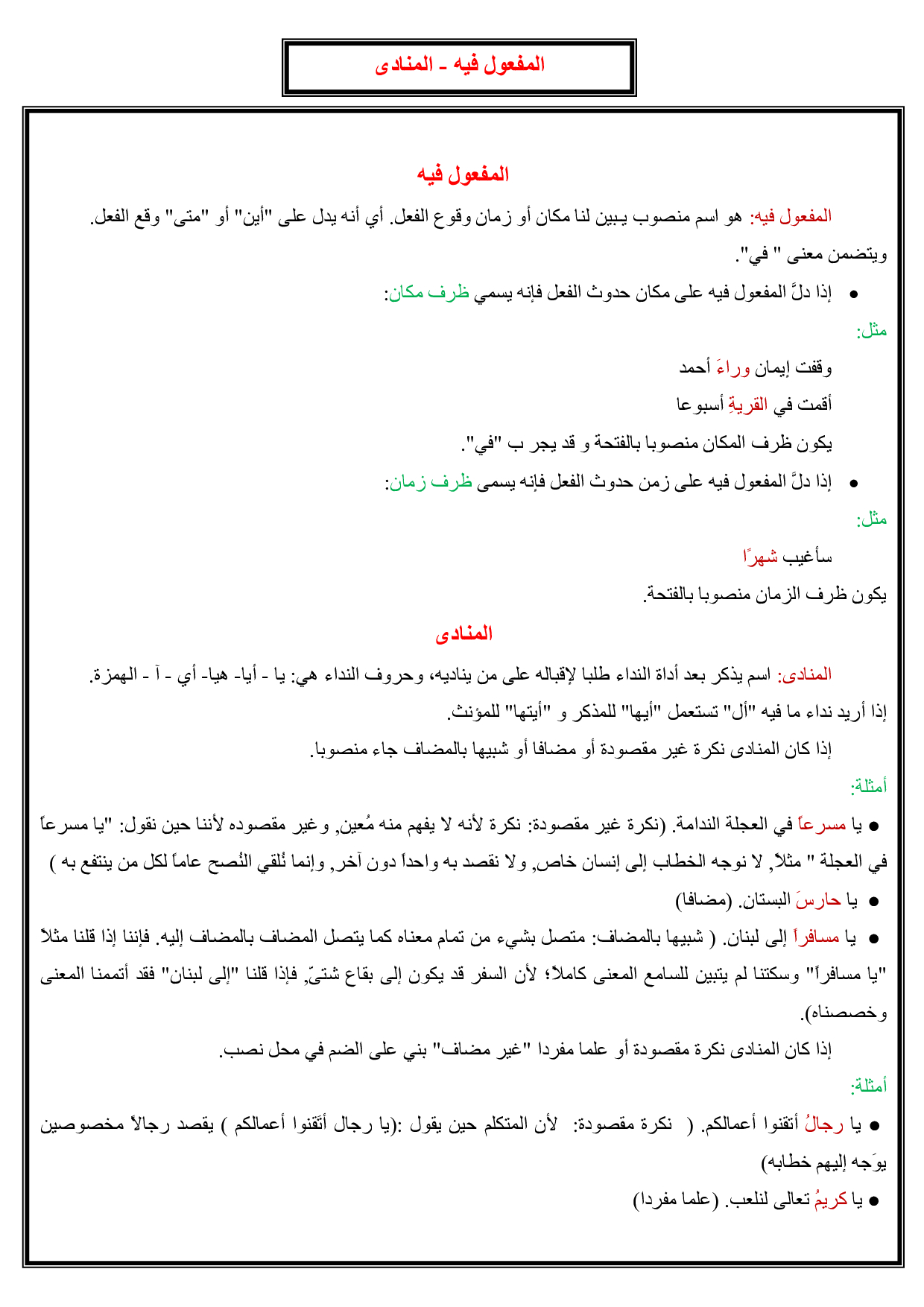 المفعول فيه - المنادى

المفعول فيه

المفعول فيه: هو اسم منصوب يبين لنا مكان أو زمان وقوع الفعل. أي أنه يدل على "أين" أو "متى" وقع الفعل. ويتضمن معنى " في".

• إذا دلَّ المفعول فيه على مكان حدوث الفعل فإنه يسمي ظرف مكان:

مثل:

وقفت إيمان وراءَ أحمد

أقمت في القريةِ أسبوعا

يكون ظرف المكان منصوبا بالفتحة و قد يجر ب "في".

• إذا دلَّ المفعول فيه على زمن حدوث الفعل فإنه يسمى ظرف زمان:

مثل:

سأغيب شهرًا

يكون ظرف الزمان منصوبا بالفتحة.

المنادى

المنادى: اسم يذكر بعد أداة النداء طلبا لإقباله على من يناديه، وحروف النداء هي: يا - أيا- هيا- أي - آ - الهمزة.

إذا أريد نداء ما فيه "أل" تستعمل "أيها" للمذكر و "أيتها" للمؤنث.

إذا كان المنادى نكرة غير مقصودة أو مضافا أو شبيها بالمضاف جاء منصوبا.

أمثلة:

● يا مسرعاً في العجلة الندامة. (نكرة غير مقصودة: نكرة لأنه لا يفهم منه مُعين, وغير مقصوده لأننا حين نقول: "يا مسرعاً في العجلة " مثلاً, لا نوجه الخطاب إلى إنسان خاص, ولا نقصد به واحداً دون آخر, وإنما نُلقي النُصح عاماً لكل من ينتفع به )

● يا حارسَ البستان. (مضافا)

● يا مسافراً إلى لبنان. ( شبيها بالمضاف: متصل بشيء من تمام معناه كما يتصل المضاف بالمضاف إليه. فإننا إذا قلنا مثلاً "يا مسافراً" وسكتنا لم يتبين للسامع المعنى كاملاً؛ لأن السفر قد يكون إلى بقاع شتىّ, فإذا قلنا "إلى لبنان" فقد أتممنا المعنى وخصصناه).

إذا كان المنادى نكرة مقصودة أو علما مفردا "غير مضاف" بني على الضم في محل نصب.

أمثلة:

● يا رجالُ أتقنوا أعمالكم. ( نكرة مقصودة: لأن المتكلم حين يقول :(يا رجال أتقنوا أعمالكم ) يقصد رجالاً مخصوصين يوَجه إليهم خطابه)

● يا كريمُ تعالى لنلعب. (علما مفردا)